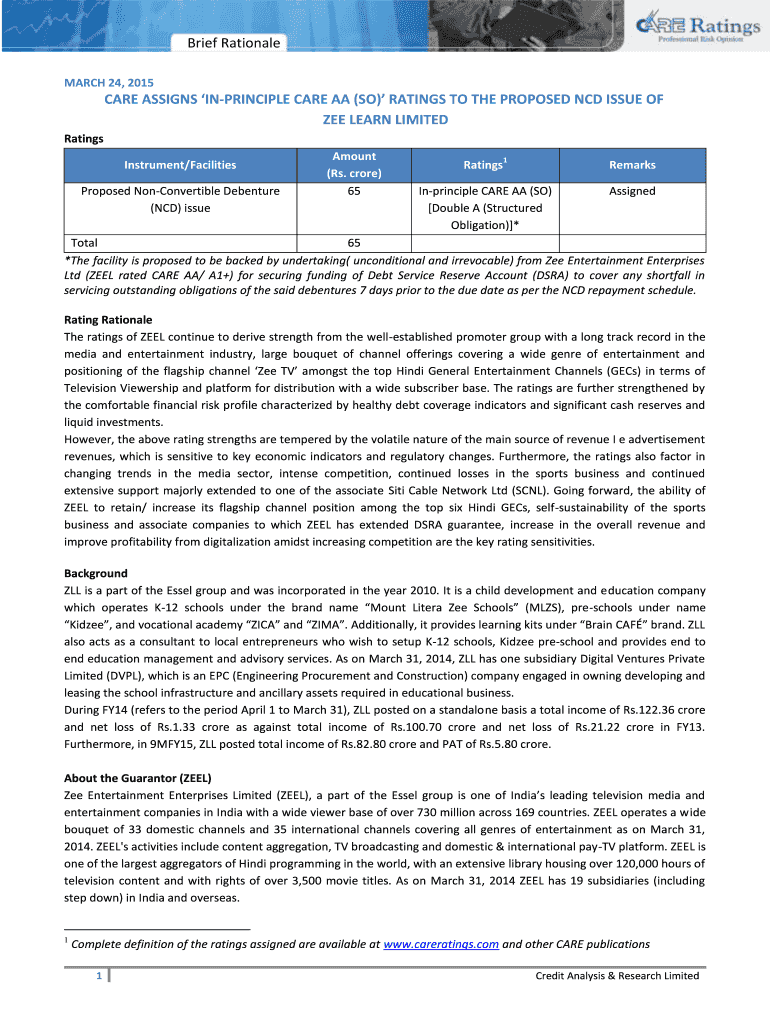 Brief Rationale

CARE Ratings
Professional Risk Opinion

MARCH 24, 2015

CARE ASSIGNS 'IN-PRINCIPLE CARE AA (SO)' RATINGS TO THE PROPOSED NCD ISSUE OF ZEE LEARN LIMITED

Ratings

| Instrument/Facilities | Amount (Rs. crore) | Ratings$^1$ | Remarks |
|---|---|---|---|
| Proposed Non-Convertible Debenture (NCD) issue | 65 | In-principle CARE AA (SO) [Double A (Structured Obligation)]* | Assigned |
| Total | 65 | | |

*The facility is proposed to be backed by undertaking( unconditional and irrevocable) from Zee Entertainment Enterprises Ltd (ZEEL rated CARE AA/ A1+) for securing funding of Debt Service Reserve Account (DSRA) to cover any shortfall in servicing outstanding obligations of the said debentures 7 days prior to the due date as per the NCD repayment schedule.

Rating Rationale
The ratings of ZEEL continue to derive strength from the well-established promoter group with a long track record in the media and entertainment industry, large bouquet of channel offerings covering a wide genre of entertainment and positioning of the flagship channel 'Zee TV' amongst the top Hindi General Entertainment Channels (GECs) in terms of Television Viewership and platform for distribution with a wide subscriber base. The ratings are further strengthened by the comfortable financial risk profile characterized by healthy debt coverage indicators and significant cash reserves and liquid investments.
However, the above rating strengths are tempered by the volatile nature of the main source of revenue I e advertisement revenues, which is sensitive to key economic indicators and regulatory changes. Furthermore, the ratings also factor in changing trends in the media sector, intense competition, continued losses in the sports business and continued extensive support majorly extended to one of the associate Siti Cable Network Ltd (SCNL). Going forward, the ability of ZEEL to retain/ increase its flagship channel position among the top six Hindi GECs, self-sustainability of the sports business and associate companies to which ZEEL has extended DSRA guarantee, increase in the overall revenue and improve profitability from digitalization amidst increasing competition are the key rating sensitivities.

Background
ZLL is a part of the Essel group and was incorporated in the year 2010. It is a child development and education company which operates K-12 schools under the brand name "Mount Litera Zee Schools" (MLZS), pre-schools under name "Kidzee", and vocational academy "ZICA" and "ZIMA". Additionally, it provides learning kits under "Brain CAFÉ" brand. ZLL also acts as a consultant to local entrepreneurs who wish to setup K-12 schools, Kidzee pre-school and provides end to end education management and advisory services. As on March 31, 2014, ZLL has one subsidiary Digital Ventures Private Limited (DVPL), which is an EPC (Engineering Procurement and Construction) company engaged in owning developing and leasing the school infrastructure and ancillary assets required in educational business.
During FY14 (refers to the period April 1 to March 31), ZLL posted on a standalone basis a total income of Rs.122.36 crore and net loss of Rs.1.33 crore as against total income of Rs.100.70 crore and net loss of Rs.21.22 crore in FY13. Furthermore, in 9MFY15, ZLL posted total income of Rs.82.80 crore and PAT of Rs.5.80 crore.

About the Guarantor (ZEEL)
Zee Entertainment Enterprises Limited (ZEEL), a part of the Essel group is one of India's leading television media and entertainment companies in India with a wide viewer base of over 730 million across 169 countries. ZEEL operates a wide bouquet of 33 domestic channels and 35 international channels covering all genres of entertainment as on March 31, 2014. ZEEL's activities include content aggregation, TV broadcasting and domestic & international pay-TV platform. ZEEL is one of the largest aggregators of Hindi programming in the world, with an extensive library housing over 120,000 hours of television content and with rights of over 3,500 movie titles. As on March 31, 2014 ZEEL has 19 subsidiaries (including step down) in India and overseas.

$^1$ Complete definition of the ratings assigned are available at www.careratings.com and other CARE publications

1

Credit Analysis & Research Limited